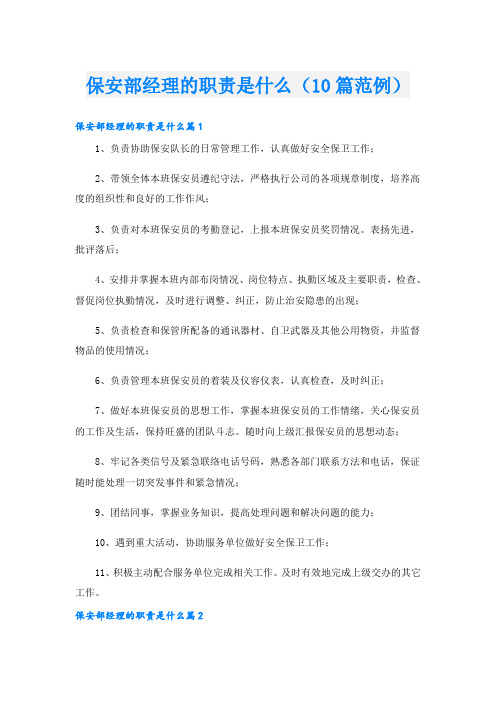 保安部经理的职责是什么（10篇范例）

保安部经理的职责是什么篇1

1、负责协助保安队长的日常管理工作，认真做好安全保卫工作；

2、带领全体本班保安员遵纪守法，严格执行公司的各项规章制度，培养高度的组织性和良好的工作作风；

3、负责对本班保安员的考勤登记，上报本班保安员奖罚情况。表扬先进，批评落后；

4、安排并掌握本班内部布岗情况、岗位特点、执勤区域及主要职责，检查、督促岗位执勤情况，及时进行调整、纠正，防止治安隐患的出现；

5、负责检查和保管所配备的通讯器材、自卫武器及其他公用物资，并监督物品的使用情况；

6、负责管理本班保安员的着装及仪容仪表，认真检查，及时纠正；

7、做好本班保安员的思想工作，掌握本班保安员的工作情绪，关心保安员的工作及生活，保持旺盛的团队斗志。随时向上级汇报保安员的思想动态；

8、牢记各类信号及紧急联络电话号码，熟悉各部门联系方法和电话，保证随时能处理一切突发事件和紧急情况；

9、团结同事，掌握业务知识，提高处理问题和解决问题的能力；

10、遇到重大活动，协助服务单位做好安全保卫工作；

11、积极主动配合服务单位完成相关工作。及时有效地完成上级交办的其它工作。

保安部经理的职责是什么篇2